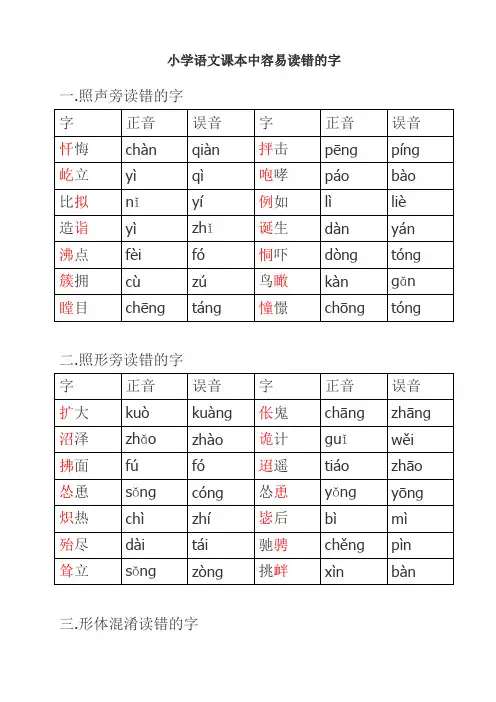 小学语文课本中容易读错的字

一.照声旁读错的字

| 字 | 正音 | 误音 | 字 | 正音 | 误音 |
|---|---|---|---|---|---|
| 忏悔 | chàn | qiàn | 抨击 | pēng | píng |
| 屹立 | yì | qì | 咆哮 | páo | bào |
| 比拟 | nǐ | yí | 例如 | lì | liè |
| 造诣 | yì | zhǐ | 诞生 | dàn | yán |
| 沸点 | fèi | fó | 恫吓 | dòng | tóng |
| 簇拥 | cù | zú | 鸟瞰 | kàn | gǎn |
| 瞠目 | chēng | táng | 憧憬 | chōng | tóng |

二.照形旁读错的字

| 字 | 正音 | 误音 | 字 | 正音 | 误音 |
|---|---|---|---|---|---|
| 扩大 | kuò | kuàng | 伥鬼 | chāng | zhāng |
| 沼泽 | zhǎo | zhào | 诡计 | guǐ | wěi |
| 拂面 | fú | fó | 迢遥 | tiáo | zhāo |
| 怂恿 | sǒng | cóng | 怂恿 | yǒng | yōng |
| 炽热 | chì | zhí | 毖后 | bì | mì |
| 殆尽 | dài | tái | 驰骋 | chěng | pìn |
| 耸立 | sǒng | zòng | 挑衅 | xìn | bàn |

三.形体混淆读错的字